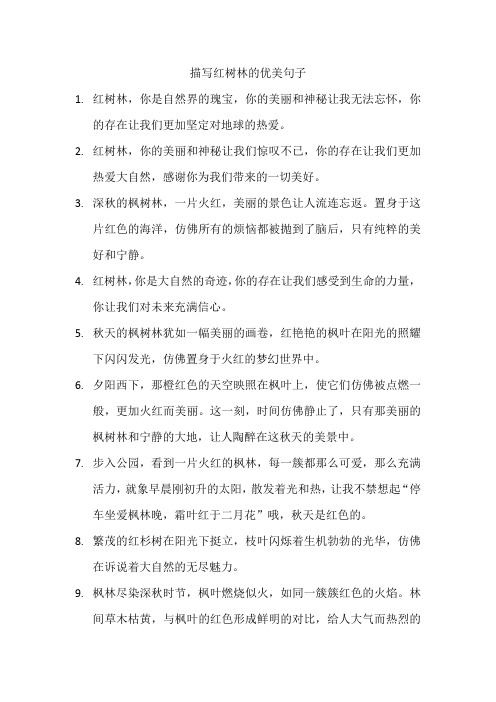 描写红树林的优美句子

1. 红树林，你是自然界的瑰宝，你的美丽和神秘让我无法忘怀，你的存在让我们更加坚定对地球的热爱。

2. 红树林，你的美丽和神秘让我们惊叹不已，你的存在让我们更加热爱大自然，感谢你为我们带来的一切美好。

3. 深秋的枫树林，一片火红，美丽的景色让人流连忘返。置身于这片红色的海洋，仿佛所有的烦恼都被抛到了脑后，只有纯粹的美好和宁静。

4. 红树林，你是大自然的奇迹，你的存在让我们感受到生命的力量，你让我们对未来充满信心。

5. 秋天的枫树林犹如一幅美丽的画卷，红艳艳的枫叶在阳光的照耀下闪闪发光，仿佛置身于火红的梦幻世界中。

6. 夕阳西下，那橙红色的天空映照在枫叶上，使它们仿佛被点燃一般，更加火红而美丽。这一刻，时间仿佛静止了，只有那美丽的枫树林和宁静的大地，让人陶醉在这秋天的美景中。

7. 步入公园，看到一片火红的枫林，每一簇都那么可爱，那么充满活力，就象早晨刚初升的太阳，散发着光和热，让我不禁想起“停车坐爱枫林晚，霜叶红于二月花”哦，秋天是红色的。

8. 繁茂的红杉树在阳光下挺立，枝叶闪烁着生机勃勃的光华，仿佛在诉说着大自然的无尽魅力。

9. 枫林尽染深秋时节，枫叶燃烧似火，如同一簇簇红色的火焰。林间草木枯黄，与枫叶的红色形成鲜明的对比，给人大气而热烈的